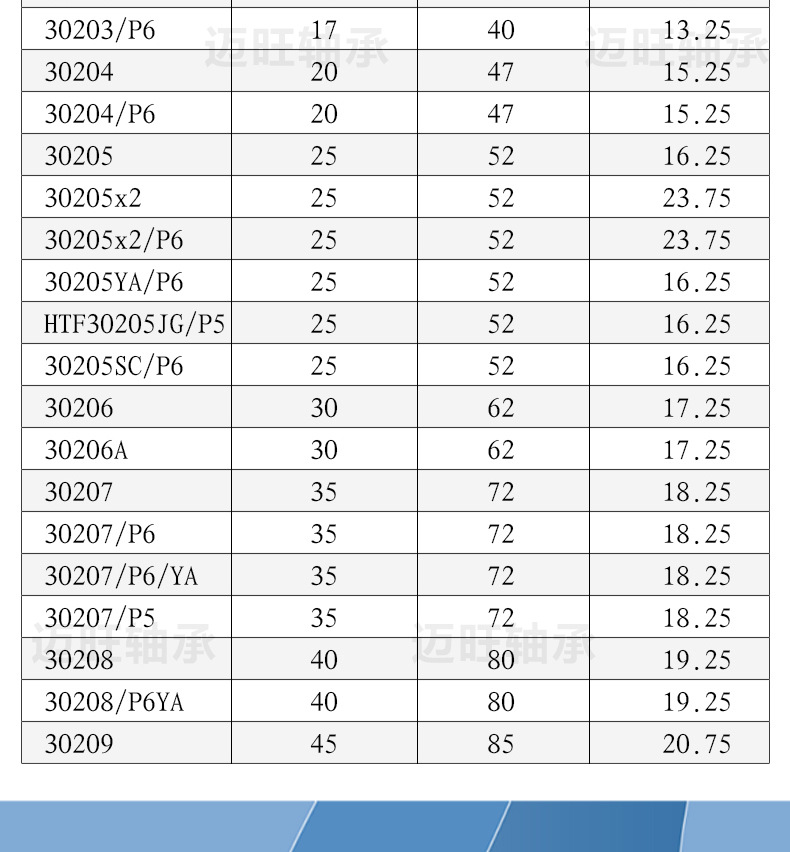 | 30203/P6 | 17 | 40 | 13.25 |
|---|---|---|---|
| 30204 | 20 | 47 | 15.25 |
| 30204/P6 | 20 | 47 | 15.25 |
| 30205 | 25 | 52 | 16.25 |
| 30205x2 | 25 | 52 | 23.75 |
| 30205x2/P6 | 25 | 52 | 23.75 |
| 30205YA/P6 | 25 | 52 | 16.25 |
| HTF30205JG/P5 | 25 | 52 | 16.25 |
| 30205SC/P6 | 25 | 52 | 16.25 |
| 30206 | 30 | 62 | 17.25 |
| 30206A | 30 | 62 | 17.25 |
| 30207 | 35 | 72 | 18.25 |
| 30207/P6 | 35 | 72 | 18.25 |
| 30207/P6/YA | 35 | 72 | 18.25 |
| 30207/P5 | 35 | 72 | 18.25 |
| 30208 | 40 | 80 | 19.25 |
| 30208/P6YA | 40 | 80 | 19.25 |
| 30209 | 45 | 85 | 20.75 |

迈旺轴承 迈旺轴承 迈旺轴承 迈旺轴承